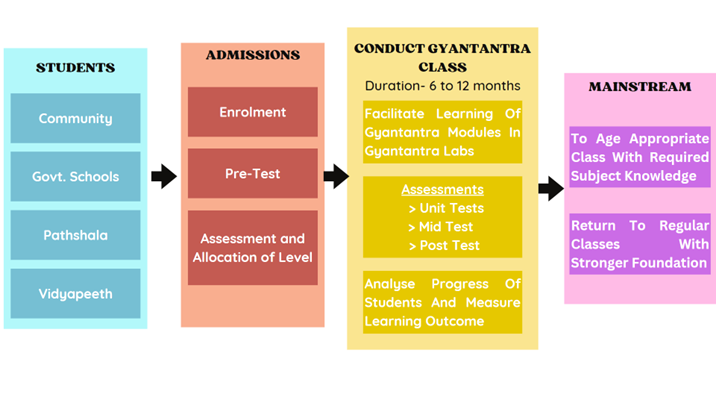 STUDENTS

Community

Govt. Schools

Pathshala

Vidyapeeth

ADMISSIONS

Enrolment

Pre-Test

Assessment and Allocation of Level

CONDUCT GYANTANTRA CLASS

Duration- 6 to 12 months

Facilitate Learning Of Gyantantra Modules In Gyantantra Labs

Assessments
> Unit Tests
> Mid Test
> Post Test

Analyse Progress Of Students And Measure Learning Outcome

MAINSTREAM

To Age Appropriate Class With Required Subject Knowledge

Return To Regular Classes With Stronger Foundation